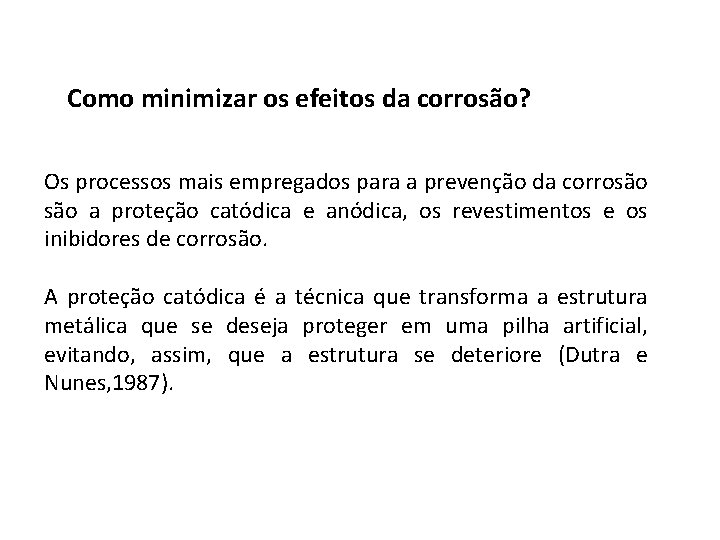 Como minimizar os efeitos da corrosão?

Os processos mais empregados para a prevenção da corrosão são a proteção catódica e anódica, os revestimentos e os inibidores de corrosão.

A proteção catódica é a técnica que transforma a estrutura metálica que se deseja proteger em uma pilha artificial, evitando, assim, que a estrutura se deteriore (Dutra e Nunes,1987).